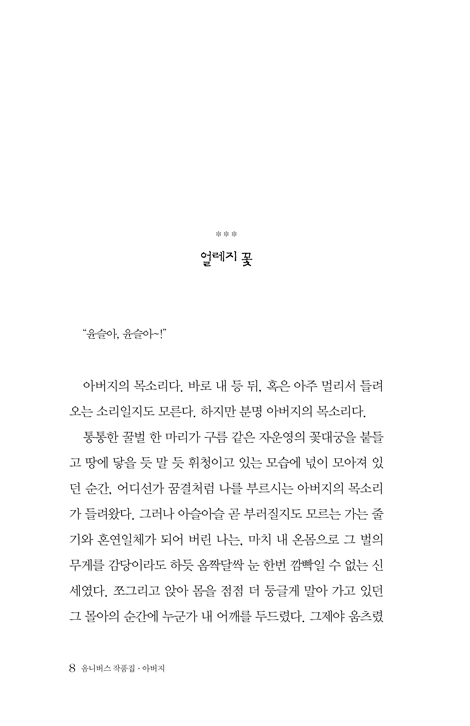 ***
얼레지 꽃

"윤슬아, 윤슬아~!"

아버지의 목소리다. 바로 내 등 뒤, 혹은 아주 멀리서 들려오는 소리일지도 모른다. 하지만 분명 아버지의 목소리다.

통통한 꿀벌 한 마리가 구름 같은 자운영의 꽃대궁을 붙들고 땅에 닿을 듯 말 듯 휘청이고 있는 모습에 넋이 모아져 있던 순간, 어디선가 꿈결처럼 나를 부르시는 아버지의 목소리가 들려왔다. 그러나 아슬아슬 곧 부러질지도 모르는 가는 줄기와 혼연일체가 되어 버린 나는, 마치 내 온몸으로 그 벌의 무게를 감당이라도 하듯 옴짝달싹 눈 한번 깜빡일 수 없는 신세였다. 쪼그리고 앉아 몸을 점점 더 둥글게 말아 가고 있던 그 몰아의 순간에 누군가 내 어깨를 두드렸다. 그제야 움츠렸

8 옴니버스 작품집 · 아버지